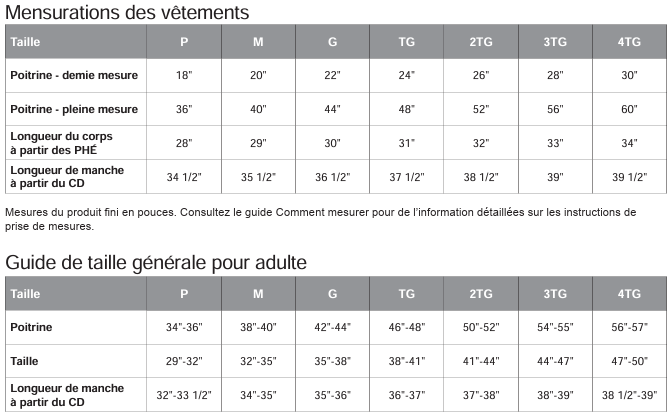 Mensurations des vêtements

| Taille | P | M | G | TG | 2TG | 3TG | 4TG |
|---|---|---|---|---|---|---|---|
| Poitrine - demie mesure | 18" | 20" | 22" | 24" | 26" | 28" | 30" |
| Poitrine - pleine mesure | 36" | 40" | 44" | 48" | 52" | 56" | 60" |
| Longueur du corps à partir des PHÉ | 28" | 29" | 30" | 31" | 32" | 33" | 34" |
| Longueur de manche à partir du CD | 34 1/2" | 35 1/2" | 36 1/2" | 37 1/2" | 38 1/2" | 39" | 39 1/2" |

Mesures du produit fini en pouces. Consultez le guide Comment mesurer pour de l'information détaillées sur les instructions de prise de mesures.

Guide de taille générale pour adulte

| Taille | P | M | G | TG | 2TG | 3TG | 4TG |
|---|---|---|---|---|---|---|---|
| Poitrine | 34"-36" | 38"-40" | 42"-44" | 46"-48" | 50"-52" | 54"-55" | 56"-57" |
| Taille | 29"-32" | 32"-35" | 35"-38" | 38"-41" | 41"-44" | 44"-47" | 47"-50" |
| Longueur de manche à partir du CD | 32"-33 1/2" | 34"-35" | 35"-36" | 36"-37" | 37"-38" | 38"-39" | 38 1/2"-39" |